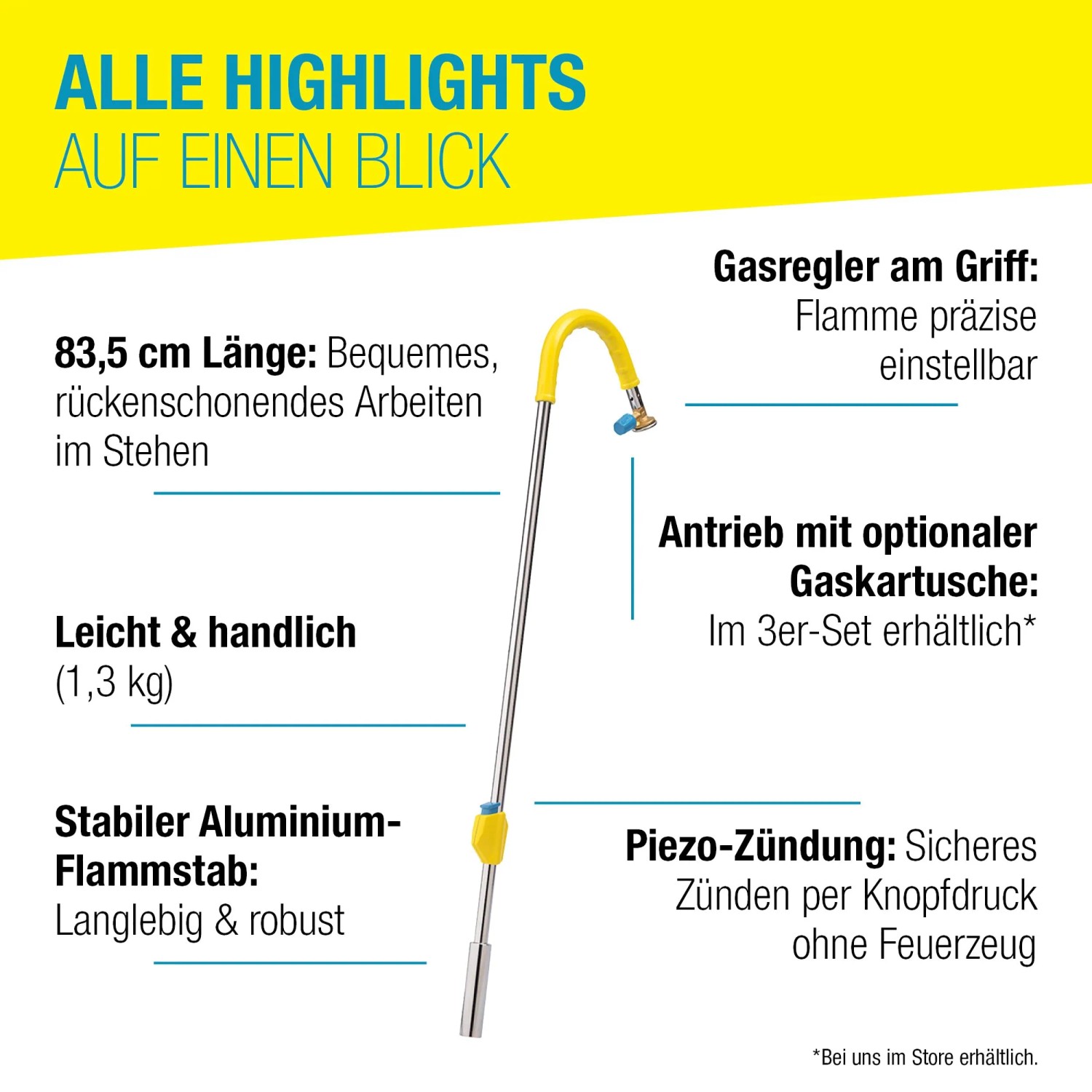 ALLE HIGHLIGHTS
AUF EINEN BLICK

83,5 cm Länge: Bequemes, rückenschonendes Arbeiten im Stehen

Leicht & handlich (1,3 kg)

Stabiler Aluminium-Flammstab: Langlebig & robust

Gasregler am Griff: Flamme präzise einstellbar

Antrieb mit optionaler Gaskartusche: Im 3er-Set erhältlich*

Piezo-Zündung: Sicheres Zünden per Knopfdruck ohne Feuerzeug

*Bei uns im Store erhältlich.